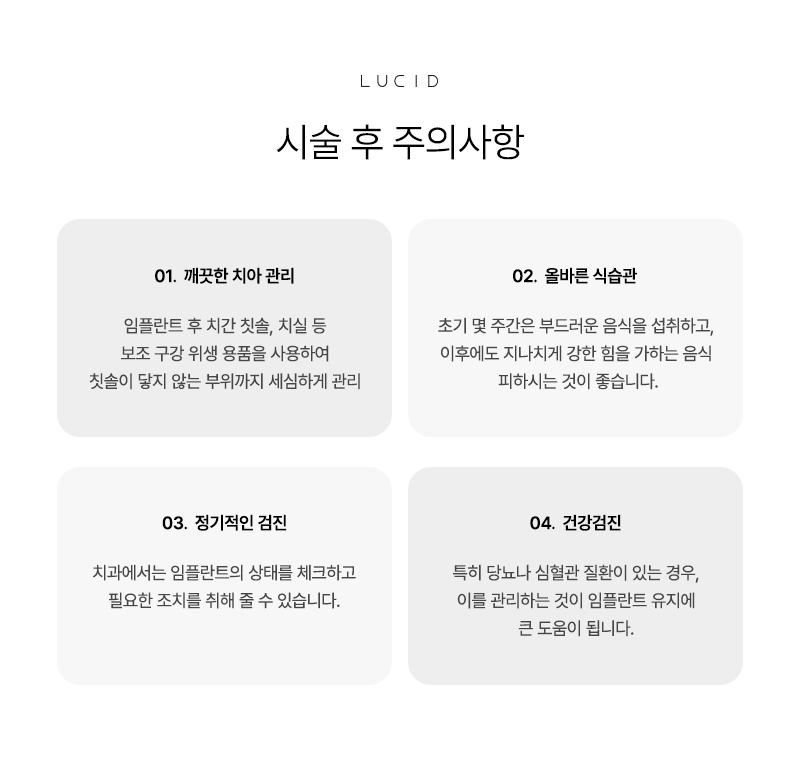 LUCID

시술 후 주의사항

01. 깨끗한 치아 관리

임플란트 후 치간 칫솔, 치실 등
보조 구강 위생 용품을 사용하여
칫솔이 닿지 않는 부위까지 세심하게 관리

02. 올바른 식습관

초기 몇 주간은 부드러운 음식을 섭취하고,
이후에도 지나치게 강한 힘을 가하는 음식
피하시는 것이 좋습니다.

03. 정기적인 검진

치과에서는 임플란트의 상태를 체크하고
필요한 조치를 취해 줄 수 있습니다.

04. 건강검진

특히 당뇨나 심혈관 질환이 있는 경우,
이를 관리하는 것이 임플란트 유지에
큰 도움이 됩니다.